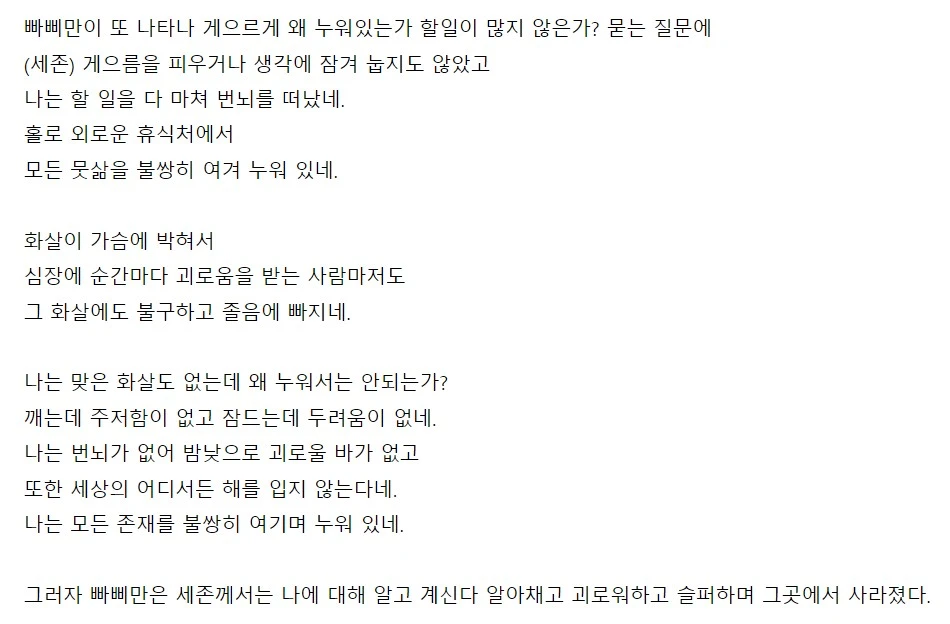 빠삐만이 또 나타나 게으르게 왜 누워있는가 할일이 많지 않은가? 묻는 질문에
(세존) 게으름을 피우거나 생각에 잠겨 눕지도 않았고
나는 할 일을 다 마쳐 번뇌를 떠났네.
홀로 외로운 휴식처에서
모든 뭇삶을 불쌍히 여겨 누워 있네.

화살이 가슴에 박혀서
심장에 순간마다 괴로움을 받는 사람마저도
그 화살에도 불구하고 졸음에 빠지네.

나는 맞은 화살도 없는데 왜 누워서는 안되는가?
깨는데 주저함이 없고 잠드는데 두려움이 없네.
나는 번뇌가 없어 밤낮으로 괴로울 바가 없고
또한 세상의 어디서든 해를 입지 않는다네.
나는 모든 존재를 불쌍히 여기며 누워 있네.

그러자 빠삐만은 세존께서는 나에 대해 알고 계신다 알아채고 괴로워하고 슬퍼하며 그곳에서 사라졌다.